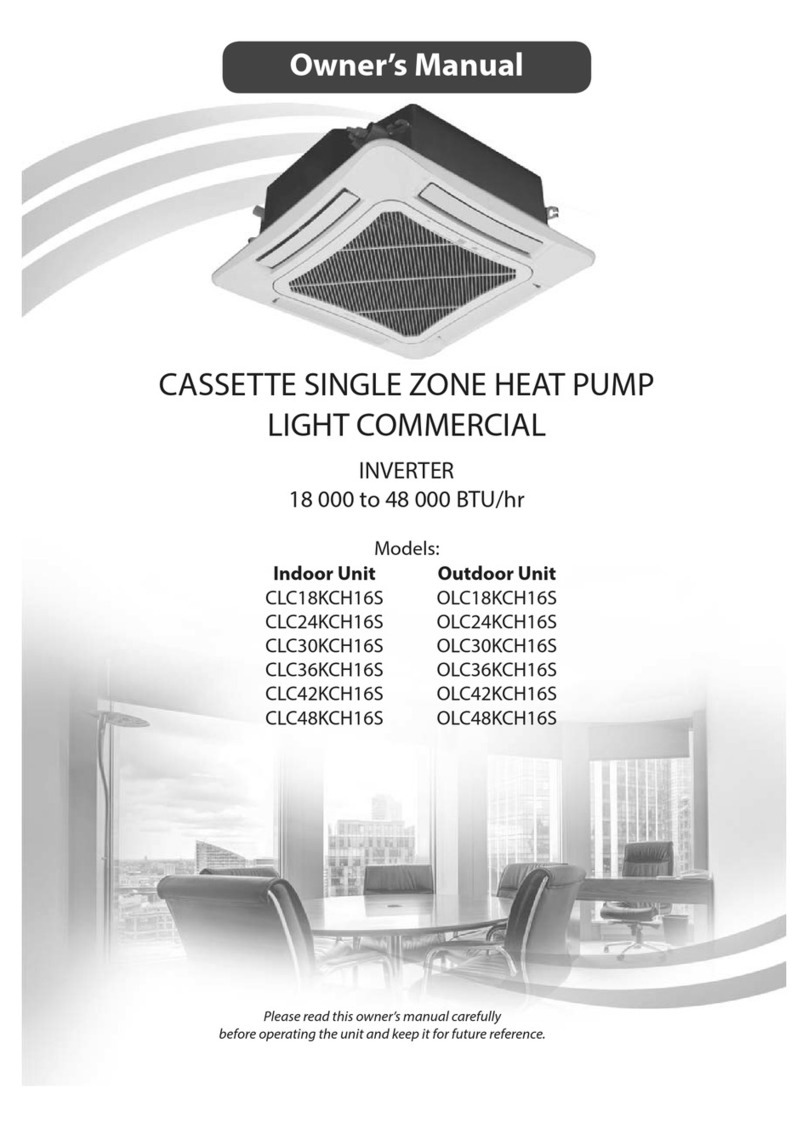 Owner's Manual

CASSETTE SINGLE ZONE HEAT PUMP
LIGHT COMMERCIAL

INVERTER
18 000 to 48 000 BTU/hr

Models:

| Indoor Unit | Outdoor Unit |
|---|---|
| CLC18KCH16S | OLC18KCH16S |
| CLC24KCH16S | OLC24KCH16S |
| CLC30KCH16S | OLC30KCH16S |
| CLC36KCH16S | OLC36KCH16S |
| CLC42KCH16S | OLC42KCH16S |
| CLC48KCH16S | OLC48KCH16S |

Please read this owner's manual carefully before operating the unit and keep it for future reference.